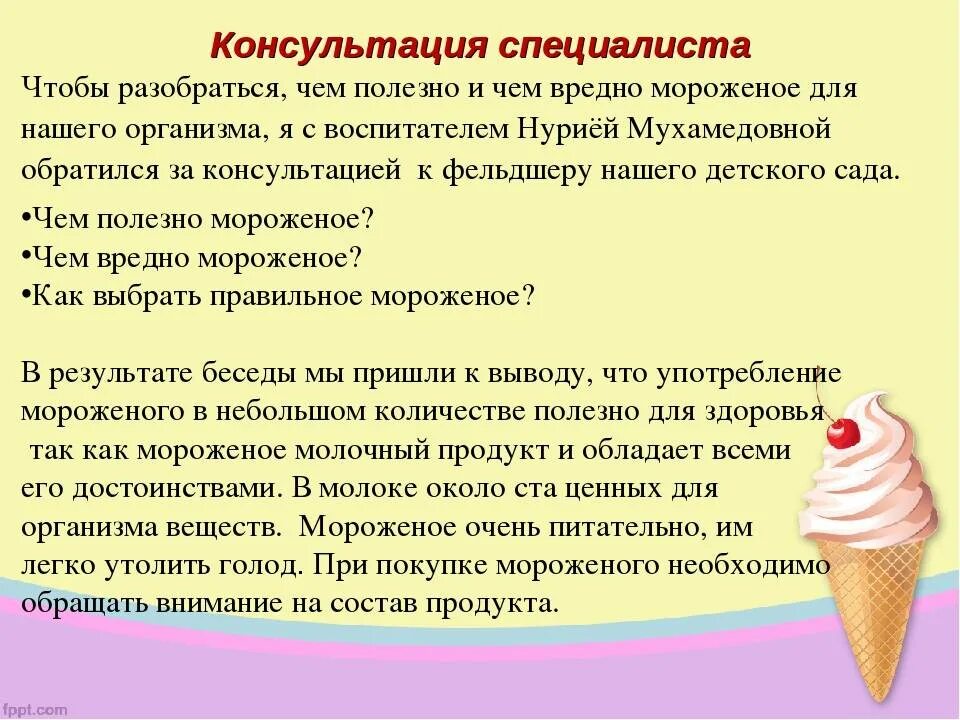 Консультация специалиста

Чтобы разобраться, чем полезно и чем вредно мороженое для нашего организма, я с воспитателем Нуриёй Мухамедовной обратился за консультацией к фельдшеру нашего детского сада.

•Чем полезно мороженое?
•Чем вредно мороженое?
•Как выбрать правильное мороженое?

В результате беседы мы пришли к выводу, что употребление мороженого в небольшом количестве полезно для здоровья так как мороженое молочный продукт и обладает всеми его достоинствами. В молоке около ста ценных для организма веществ. Мороженое очень питательно, им легко утолить голод. При покупке мороженого необходимо обращать внимание на состав продукта.

fppt.com